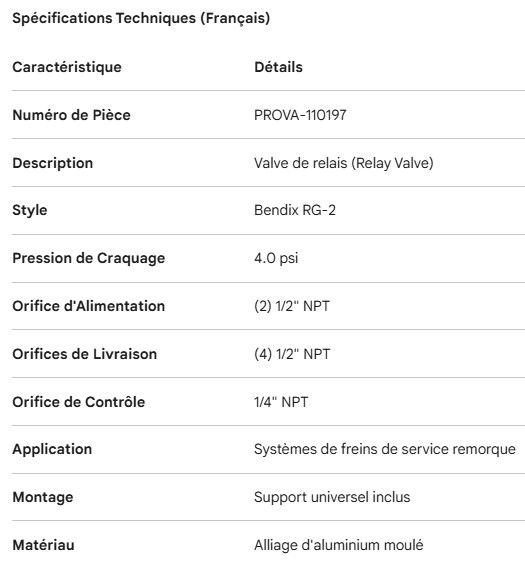 Spécifications Techniques (Français)

| Caractéristique | Détails |
|---|---|
| Numéro de Pièce | PROVA-110197 |
| Description | Valve de relais (Relay Valve) |
| Style | Bendix RG-2 |
| Pression de Craquage | 4.0 psi |
| Orifice d'Alimentation | (2) 1/2" NPT |
| Orifices de Livraison | (4) 1/2" NPT |
| Orifice de Contrôle | 1/4" NPT |
| Application | Systèmes de freins de service remorque |
| Montage | Support universel inclus |
| Matériau | Alliage d'aluminium moulé |